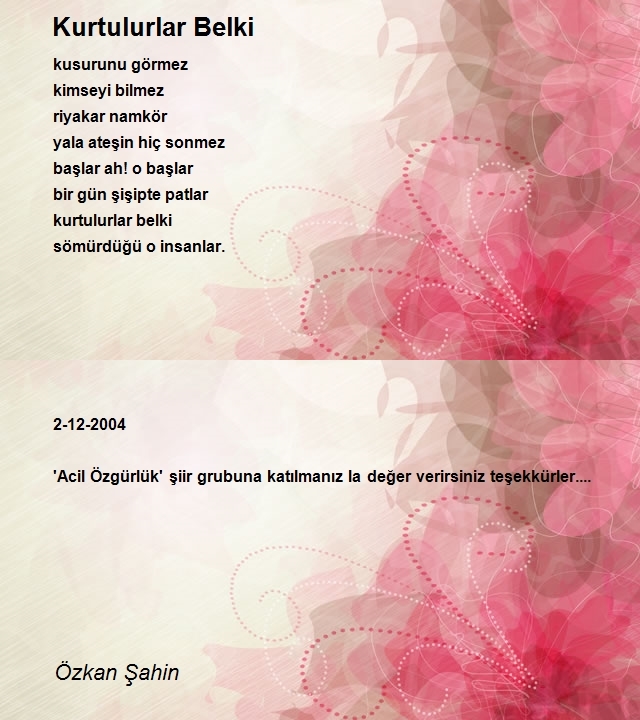 Kurtulurlar Belki

kusurunu görmez
kimseyi bilmez
riyakar namkör
yala ateşin hiç sonmez
başlar ah! o başlar
bir gün şişipte patlar
kurtulurlar belki
sömürdüğü o insanlar.

2-12-2004

'Acil Özgürlük' şiir grubuna katılmanız la değer verirsiniz teşekkürler....

Özkan Şahin